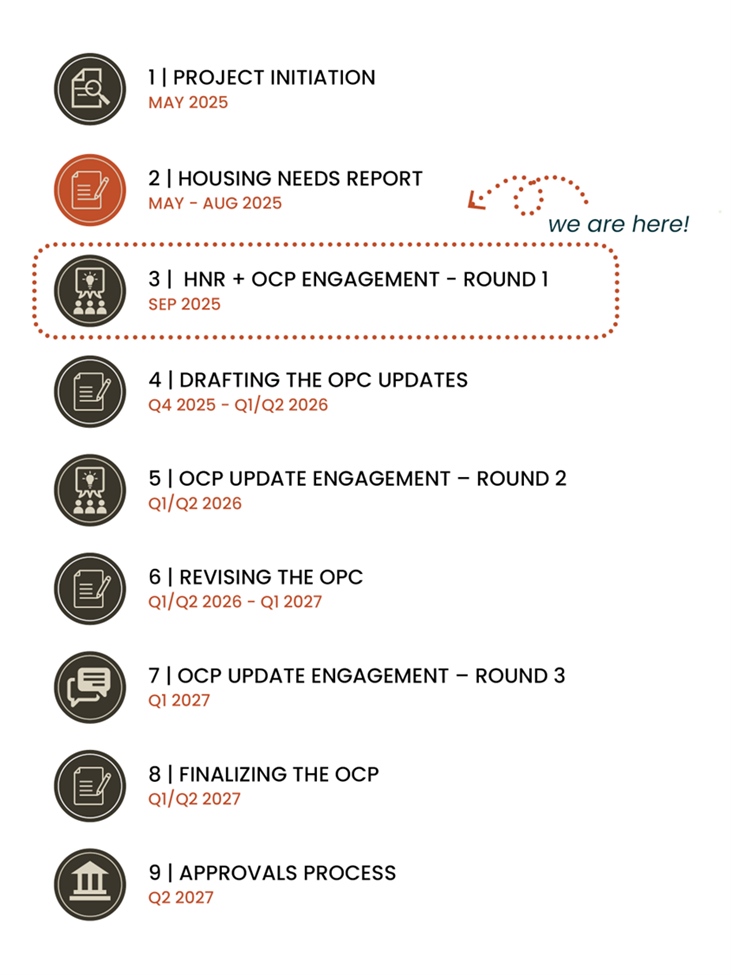 1 | PROJECT INITIATION
MAY 2025

2 | HOUSING NEEDS REPORT
MAY - AUG 2025

we are here!

3 | HNR + OCP ENGAGEMENT - ROUND 1
SEP 2025

4 | DRAFTING THE OPC UPDATES
Q4 2025 - Q1/Q2 2026

5 | OCP UPDATE ENGAGEMENT – ROUND 2
Q1/Q2 2026

6 | REVISING THE OPC
Q1/Q2 2026 - Q1 2027

7 | OCP UPDATE ENGAGEMENT – ROUND 3
Q1 2027

8 | FINALIZING THE OCP
Q1/Q2 2027

9 | APPROVALS PROCESS
Q2 2027